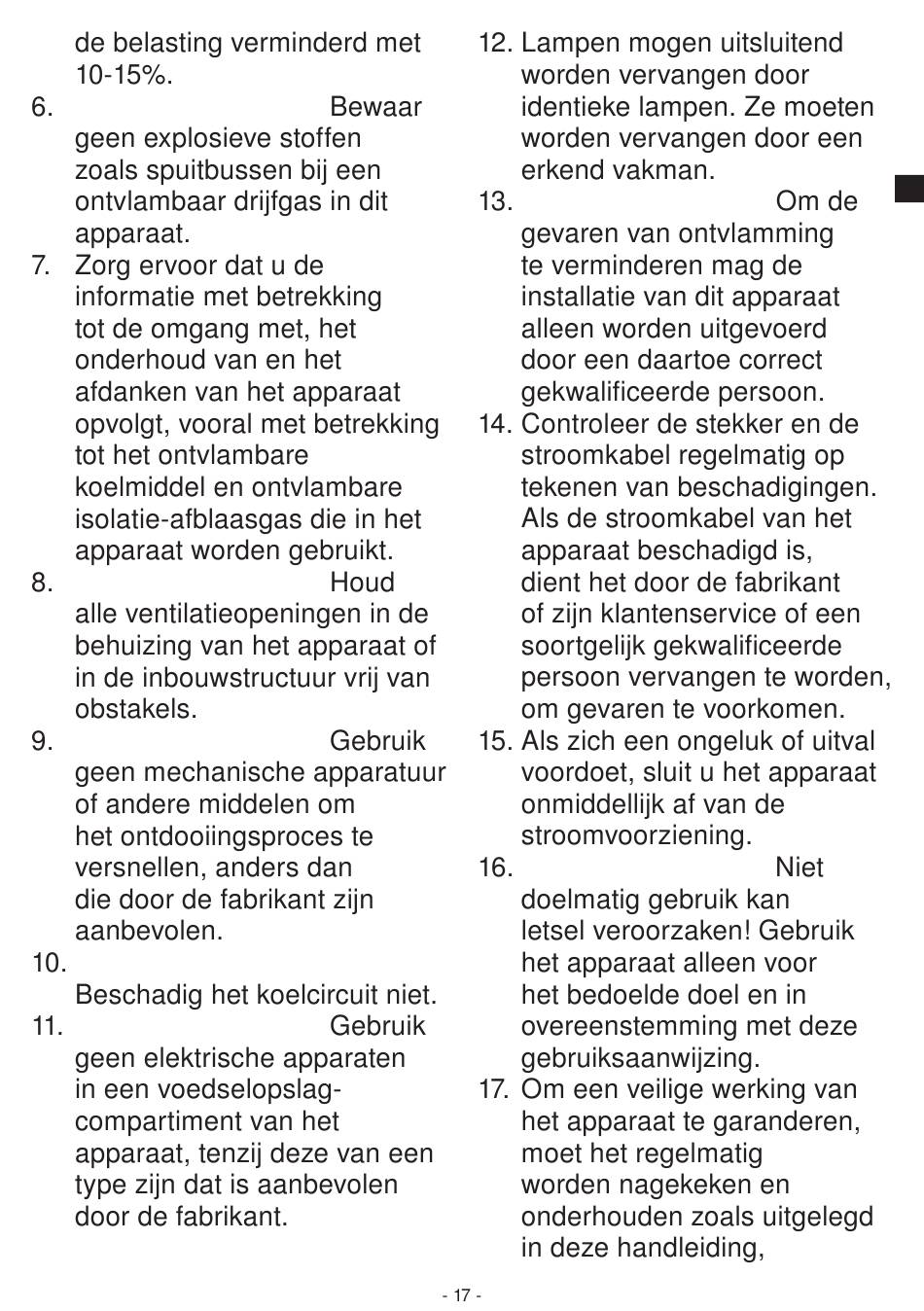 de belasting verminderd met 10-15%.

6. Bewaar geen explosieve stoffen zoals spuitbussen bij een ontvlambaar drijfgas in dit apparaat.

7. Zorg ervoor dat u de informatie met betrekking tot de omgang met, het onderhoud van en het afdanken van het apparaat opvolgt, vooral met betrekking tot het ontvlambare koelmiddel en ontvlambare isolatie-afblaasgas die in het apparaat worden gebruikt.

8. Houd alle ventilatieopeningen in de behuizing van het apparaat of in de inbouwstructuur vrij van obstakels.

9. Gebruik geen mechanische apparatuur of andere middelen om het ontdooiingsproces te versnellen, anders dan die door de fabrikant zijn aanbevolen.

10. Beschadig het koelcircuit niet.

11. Gebruik geen elektrische apparaten in een voedselopslag-compartiment van het apparaat, tenzij deze van een type zijn dat is aanbevolen door de fabrikant.

12. Lampen mogen uitsluitend worden vervangen door identieke lampen. Ze moeten worden vervangen door een erkend vakman.

13. Om de gevaren van ontvlamming te verminderen mag de installatie van dit apparaat alleen worden uitgevoerd door een daartoe correct gekwalificeerde persoon.

14. Controleer de stekker en de stroomkabel regelmatig op tekenen van beschadigingen. Als de stroomkabel van het apparaat beschadigd is, dient het door de fabrikant of zijn klantenservice of een soortgelijk gekwalificeerde persoon vervangen te worden, om gevaren te voorkomen.

15. Als zich een ongeluk of uitval voordoet, sluit u het apparaat onmiddellijk af van de stroomvoorziening.

16. Niet doelmatig gebruik kan letsel veroorzaken! Gebruik het apparaat alleen voor het bedoelde doel en in overeenstemming met deze gebruiksaanwijzing.

17. Om een veilige werking van het apparaat te garanderen, moet het regelmatig worden nagekeken en onderhouden zoals uitgelegd in deze handleiding,

- 17 -